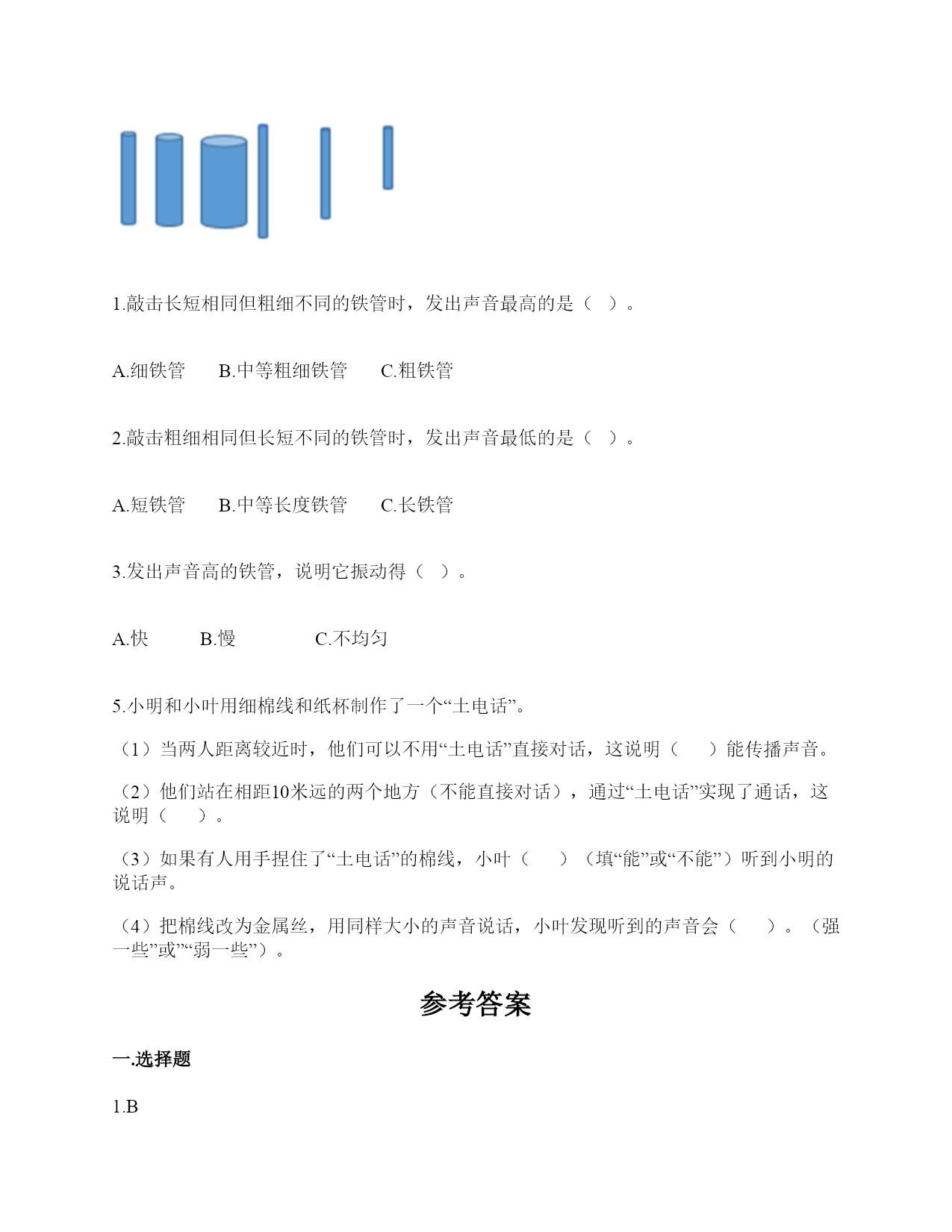 1.敲击长短相同但粗细不同的铁管时，发出声音最高的是（ ）。

A.细铁管　　B.中等粗细铁管　　C.粗铁管

2.敲击粗细相同但长短不同的铁管时，发出声音最低的是（ ）。

A.短铁管　　B.中等长度铁管　　C.长铁管

3.发出声音高的铁管，说明它振动得（ ）。

A.快　　B.慢　　C.不均匀

5.小明和小叶用细棉线和纸杯制作了一个“土电话”。

（1）当两人距离较近时，他们可以不用“土电话”直接对话，这说明（ ）能传播声音。

（2）他们站在相距10米远的两个地方（不能直接对话），通过“土电话”实现了通话，这说明（ ）。

（3）如果有人用手捏住了“土电话”的棉线，小叶（ ）（填“能”或“不能”）听到小明的说话声。

（4）把棉线改为金属丝，用同样大小的声音说话，小叶发现听到的声音会（ ）。（强一些”或”“弱一些”）。

参考答案

一.选择题

1.B